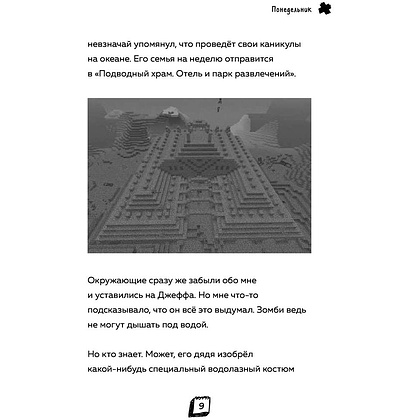 Понедельник

невзначай упомянул, что проведёт свои каникулы на океане. Его семья на неделю отправится в «Подводный храм. Отель и парк развлечений».

Окружающие сразу же забыли обо мне и уставились на Джеффа. Но мне что-то подсказывало, что он всё это выдумал. Зомби ведь не могут дышать под водой.

Но кто знает. Может, его дядя изобрёл какой-нибудь специальный водолазный костюм

9